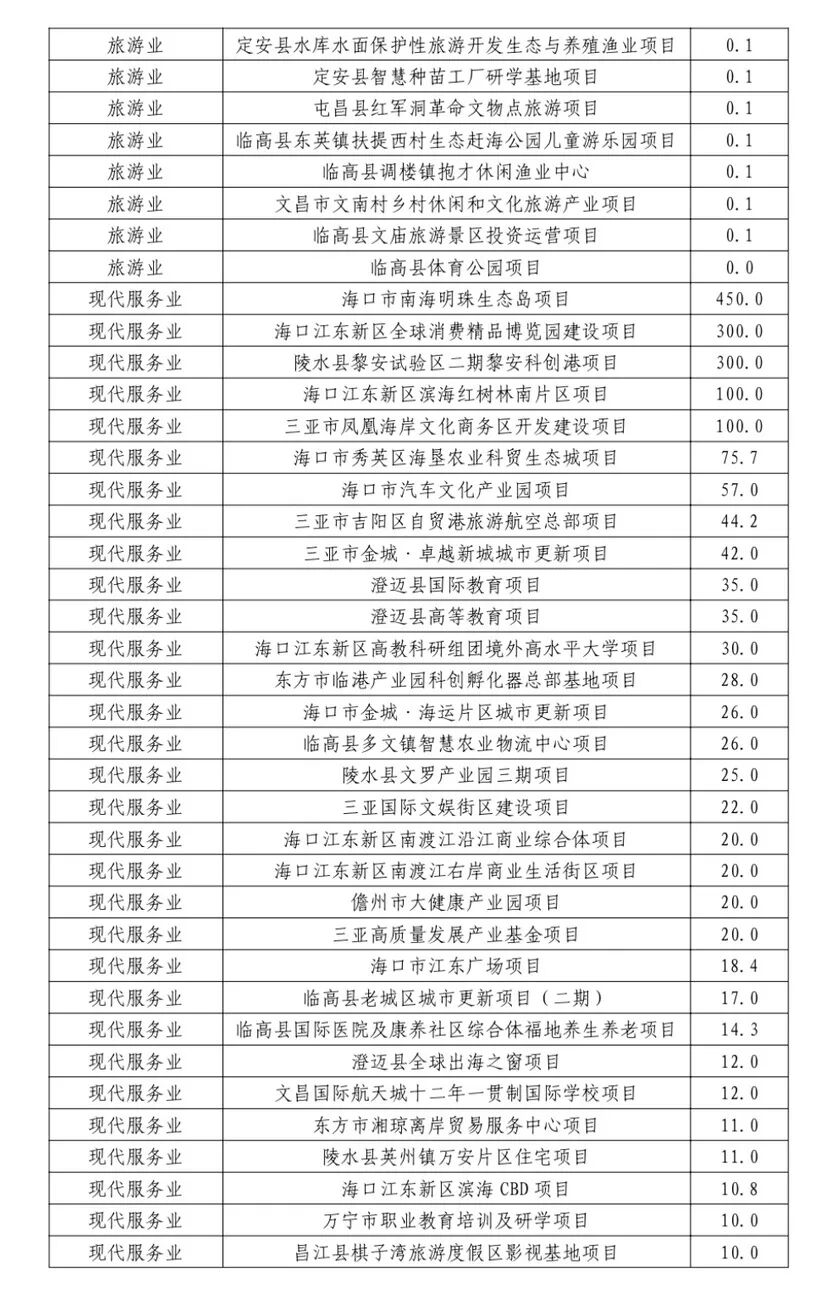 | 旅游业 | 定安县水库水面保护性旅游开发生态与养殖渔业项目 | 0.1 |
|---|---|---|
| 旅游业 | 定安县智慧种苗工厂研学基地项目 | 0.1 |
| 旅游业 | 屯昌县红军洞革命文物点旅游项目 | 0.1 |
| 旅游业 | 临高县东英镇扶提西村生态赶海公园儿童游乐园项目 | 0.1 |
| 旅游业 | 临高县调楼镇抱才休闲渔业中心 | 0.1 |
| 旅游业 | 文昌市文南村乡村休闲和文化旅游产业项目 | 0.1 |
| 旅游业 | 临高县文庙旅游景区投资运营项目 | 0.1 |
| 旅游业 | 临高县体育公园项目 | 0.0 |
| 现代服务业 | 海口市南海明珠生态岛项目 | 450.0 |
| 现代服务业 | 海口江东新区全球消费精品博览园建设项目 | 300.0 |
| 现代服务业 | 陵水县黎安试验区二期黎安科创港项目 | 300.0 |
| 现代服务业 | 海口江东新区滨海红树林南片区项目 | 100.0 |
| 现代服务业 | 三亚市凤凰海岸文化商务区开发建设项目 | 100.0 |
| 现代服务业 | 海口市秀英区海垦农业科贸生态城项目 | 75.7 |
| 现代服务业 | 海口市汽车文化产业园项目 | 57.0 |
| 现代服务业 | 三亚市吉阳区自贸港旅游航空总部项目 | 44.2 |
| 现代服务业 | 三亚市金城·卓越新城城市更新项目 | 42.0 |
| 现代服务业 | 澄迈县国际教育项目 | 35.0 |
| 现代服务业 | 澄迈县高等教育项目 | 35.0 |
| 现代服务业 | 海口江东新区高教科研组团境外高水平大学项目 | 30.0 |
| 现代服务业 | 东方市临港产业园科创孵化器总部基地项目 | 28.0 |
| 现代服务业 | 海口市金城·海运片区城市更新项目 | 26.0 |
| 现代服务业 | 临高县多文镇智慧农业物流中心项目 | 26.0 |
| 现代服务业 | 陵水县文罗产业园三期项目 | 25.0 |
| 现代服务业 | 三亚国际文娱街区建设项目 | 22.0 |
| 现代服务业 | 海口江东新区南渡江沿江商业综合体项目 | 20.0 |
| 现代服务业 | 海口江东新区南渡江右岸商业生活街区项目 | 20.0 |
| 现代服务业 | 儋州市大健康产业园项目 | 20.0 |
| 现代服务业 | 三亚高质量发展产业基金项目 | 20.0 |
| 现代服务业 | 海口市江东广场项目 | 18.4 |
| 现代服务业 | 临高县老城区城市更新项目（二期） | 17.0 |
| 现代服务业 | 临高县国际医院及康养社区综合体福地养生养老项目 | 14.3 |
| 现代服务业 | 澄迈县全球出海之窗项目 | 12.0 |
| 现代服务业 | 文昌国际航天城十二年一贯制国际学校项目 | 12.0 |
| 现代服务业 | 东方市湘琼离岸贸易服务中心项目 | 11.0 |
| 现代服务业 | 陵水县英州镇万安片区住宅项目 | 11.0 |
| 现代服务业 | 海口江东新区滨海 CBD 项目 | 10.8 |
| 现代服务业 | 万宁市职业教育培训及研学项目 | 10.0 |
| 现代服务业 | 昌江县棋子湾旅游度假区影视基地项目 | 10.0 |